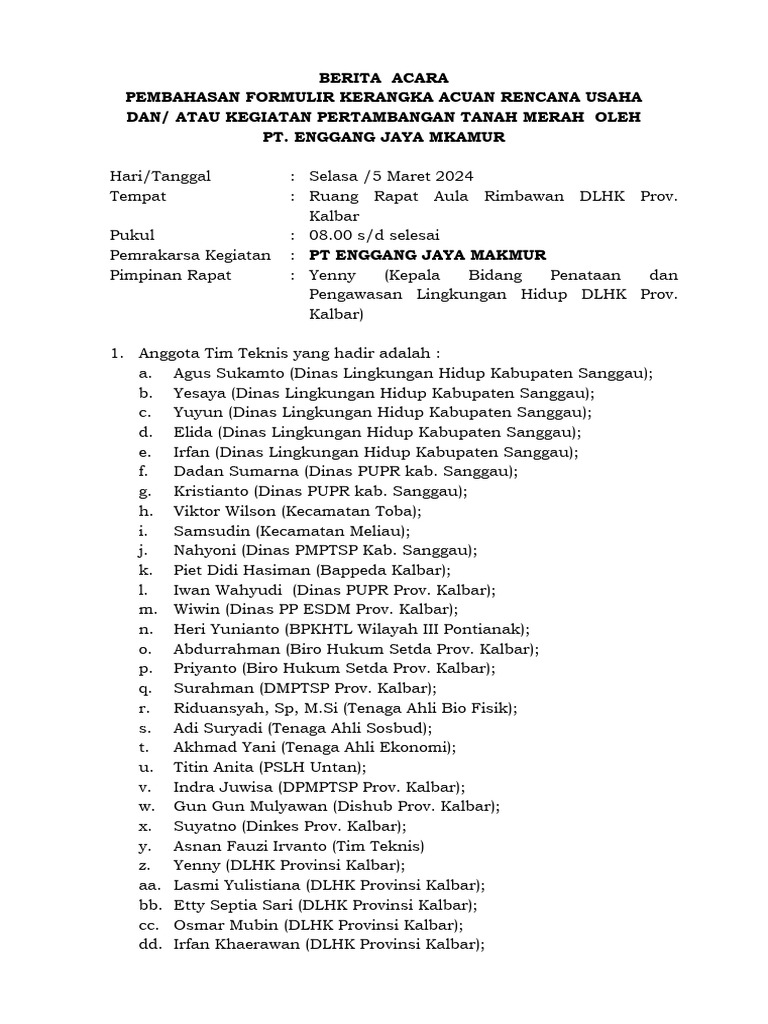 BERITA ACARA
PEMBAHASAN FORMULIR KERANGKA ACUAN RENCANA USAHA DAN/ ATAU KEGIATAN PERTAMBANGAN TANAH MERAH OLEH PT. ENGGANG JAYA MKAMUR

Hari/Tanggal : Selasa /5 Maret 2024
Tempat : Ruang Rapat Aula Rimbawan DLHK Prov. Kalbar
Pukul : 08.00 s/d selesai
Pemrakarsa Kegiatan : PT ENGGANG JAYA MAKMUR
Pimpinan Rapat : Yenny (Kepala Bidang Penataan dan Pengawasan Lingkungan Hidup DLHK Prov. Kalbar)

1. Anggota Tim Teknis yang hadir adalah :
a. Agus Sukamto (Dinas Lingkungan Hidup Kabupaten Sanggau);
b. Yesaya (Dinas Lingkungan Hidup Kabupaten Sanggau);
c. Yuyun (Dinas Lingkungan Hidup Kabupaten Sanggau);
d. Elida (Dinas Lingkungan Hidup Kabupaten Sanggau);
e. Irfan (Dinas Lingkungan Hidup Kabupaten Sanggau);
f. Dadan Sumarna (Dinas PUPR kab. Sanggau);
g. Kristianto (Dinas PUPR kab. Sanggau);
h. Viktor Wilson (Kecamatan Toba);
i. Samsudin (Kecamatan Meliau);
j. Nahyoni (Dinas PMPTSP Kab. Sanggau);
k. Piet Didi Hasiman (Bappeda Kalbar);
l. Iwan Wahyudi (Dinas PUPR Prov. Kalbar);
m. Wiwin (Dinas PP ESDM Prov. Kalbar);
n. Heri Yunianto (BPKHTL Wilayah III Pontianak);
o. Abdurrahman (Biro Hukum Setda Prov. Kalbar);
p. Priyanto (Biro Hukum Setda Prov. Kalbar);
q. Surahman (DMPTSP Prov. Kalbar);
r. Riduansyah, Sp, M.Si (Tenaga Ahli Bio Fisik);
s. Adi Suryadi (Tenaga Ahli Sosbud);
t. Akhmad Yani (Tenaga Ahli Ekonomi);
u. Titin Anita (PSLH Untan);
v. Indra Juwisa (DPMPTSP Prov. Kalbar);
w. Gun Gun Mulyawan (Dishub Prov. Kalbar);
x. Suyatno (Dinkes Prov. Kalbar);
y. Asnan Fauzi Irvanto (Tim Teknis)
z. Yenny (DLHK Provinsi Kalbar);
aa. Lasmi Yulistiana (DLHK Provinsi Kalbar);
bb. Etty Septia Sari (DLHK Provinsi Kalbar);
cc. Osmar Mubin (DLHK Provinsi Kalbar);
dd. Irfan Khaerawan (DLHK Provinsi Kalbar);